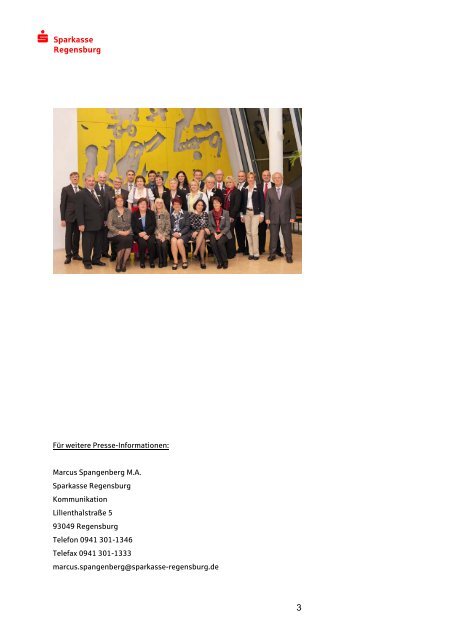 Sparkasse Regensburg

Für weitere Presse-Informationen:

Marcus Spangenberg M.A.
Sparkasse Regensburg
Kommunikation
Lilienthalstraße 5
93049 Regensburg
Telefon 0941 301-1346
Telefax 0941 301-1333
marcus.spangenberg@sparkasse-regensburg.de

3